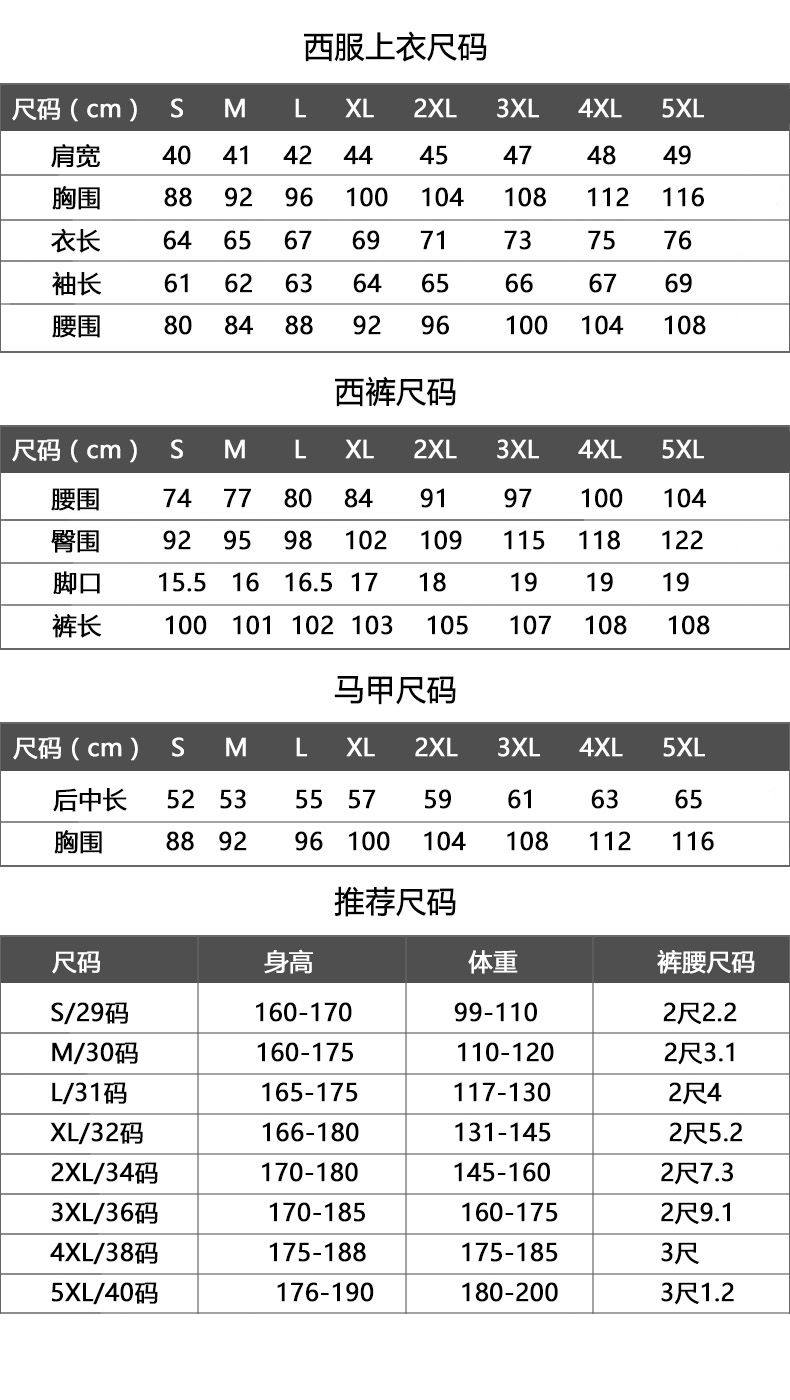 西服上衣尺码

| 尺码（cm） | S | M | L | XL | 2XL | 3XL | 4XL | 5XL |
|---|---|---|---|---|---|---|---|---|
| 肩宽 | 40 | 41 | 42 | 44 | 45 | 47 | 48 | 49 |
| 胸围 | 88 | 92 | 96 | 100 | 104 | 108 | 112 | 116 |
| 衣长 | 64 | 65 | 67 | 69 | 71 | 73 | 75 | 76 |
| 袖长 | 61 | 62 | 63 | 64 | 65 | 66 | 67 | 69 |
| 腰围 | 80 | 84 | 88 | 92 | 96 | 100 | 104 | 108 |

西裤尺码

| 尺码（cm） | S | M | L | XL | 2XL | 3XL | 4XL | 5XL |
|---|---|---|---|---|---|---|---|---|
| 腰围 | 74 | 77 | 80 | 84 | 91 | 97 | 100 | 104 |
| 臀围 | 92 | 95 | 98 | 102 | 109 | 115 | 118 | 122 |
| 脚口 | 15.5 | 16 | 16.5 | 17 | 18 | 19 | 19 | 19 |
| 裤长 | 100 | 101 | 102 | 103 | 105 | 107 | 108 | 108 |

马甲尺码

| 尺码（cm） | S | M | L | XL | 2XL | 3XL | 4XL | 5XL |
|---|---|---|---|---|---|---|---|---|
| 后中长 | 52 | 53 | 55 | 57 | 59 | 61 | 63 | 65 |
| 胸围 | 88 | 92 | 96 | 100 | 104 | 108 | 112 | 116 |

推荐尺码

| 尺码 | 身高 | 体重 | 裤腰尺码 |
|---|---|---|---|
| S/29码 | 160-170 | 99-110 | 2尺2.2 |
| M/30码 | 160-175 | 110-120 | 2尺3.1 |
| L/31码 | 165-175 | 117-130 | 2尺4 |
| XL/32码 | 166-180 | 131-145 | 2尺5.2 |
| 2XL/34码 | 170-180 | 145-160 | 2尺7.3 |
| 3XL/36码 | 170-185 | 160-175 | 2尺9.1 |
| 4XL/38码 | 175-188 | 175-185 | 3尺 |
| 5XL/40码 | 176-190 | 180-200 | 3尺1.2 |